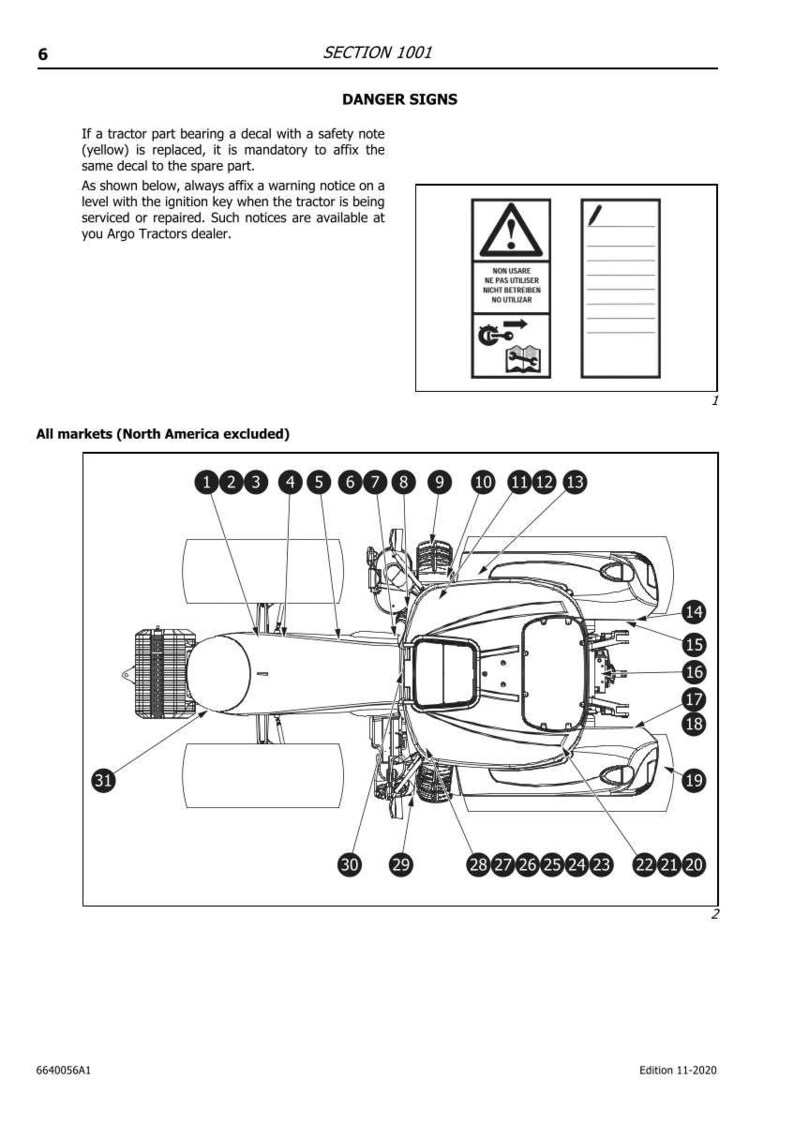 6 SECTION 1001

DANGER SIGNS

If a tractor part bearing a decal with a safety note (yellow) is replaced, it is mandatory to affix the same decal to the spare part.

As shown below, always affix a warning notice on a level with the ignition key when the tractor is being serviced or repaired. Such notices are available at you Argo Tractors dealer.

NON USARE
NE PAS UTILISER
NICHT BETREIBEN
NO UTILIZAR

1

All markets (North America excluded)

1 2 3 4 5 6 7 8 9 10 11 12 13

14
15
16
17
18
19

31

30 29 28 27 26 25 24 23 22 21 20

2

6640056A1 Edition 11-2020